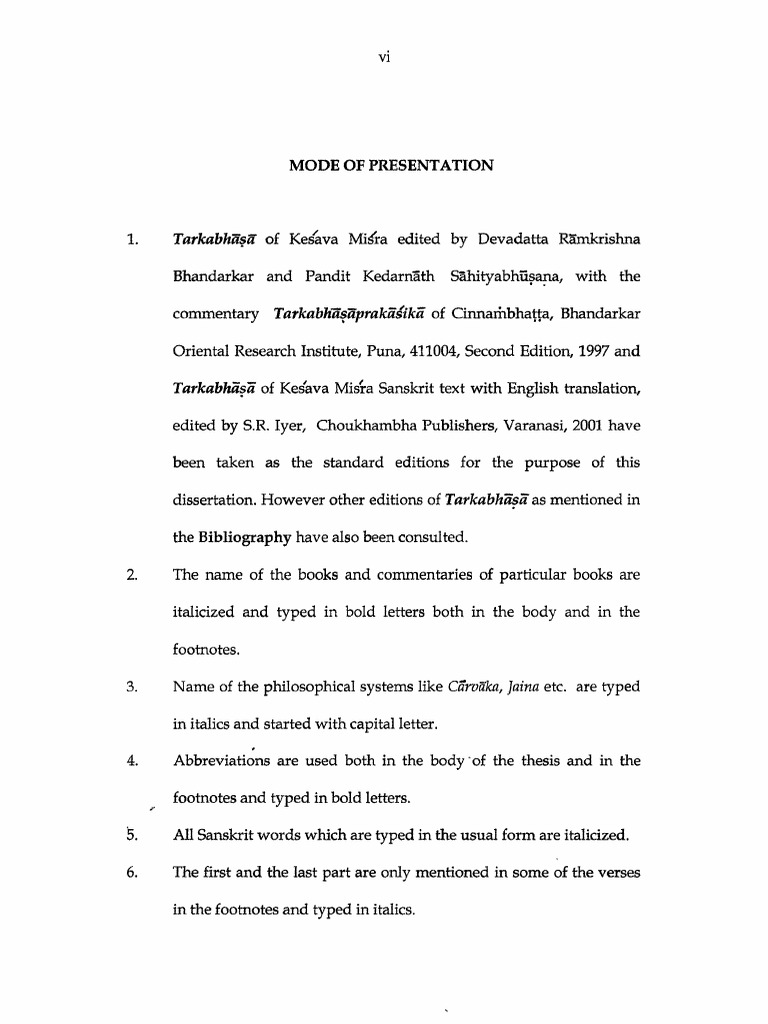 vi

MODE OF PRESENTATION

1. Tarkabhāṣā of Keśava Miśra edited by Devadatta Rāmkrishna Bhandarkar and Pandit Kedarnāth Sāhityabhūṣaṇa, with the commentary Tarkabhāṣāprakāśikā of Cinnaṁbhaṭṭa, Bhandarkar Oriental Research Institute, Puna, 411004, Second Edition, 1997 and Tarkabhāṣā of Keśava Miśra Sanskrit text with English translation, edited by S.R. Iyer, Choukhambha Publishers, Varanasi, 2001 have been taken as the standard editions for the purpose of this dissertation. However other editions of Tarkabhāṣā as mentioned in the Bibliography have also been consulted.

2. The name of the books and commentaries of particular books are italicized and typed in bold letters both in the body and in the footnotes.

3. Name of the philosophical systems like Cārvāka, Jaina etc. are typed in italics and started with capital letter.

4. Abbreviations are used both in the body of the thesis and in the footnotes and typed in bold letters.

5. All Sanskrit words which are typed in the usual form are italicized.

6. The first and the last part are only mentioned in some of the verses in the footnotes and typed in italics.